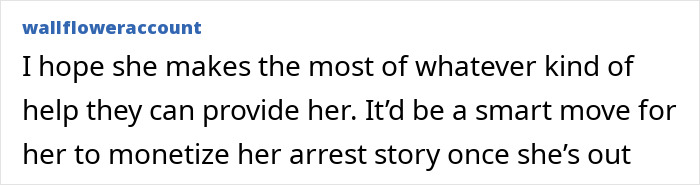 wallfloweraccount

I hope she makes the most of whatever kind of help they can provide her. It’d be a smart move for her to monetize her arrest story once she’s out